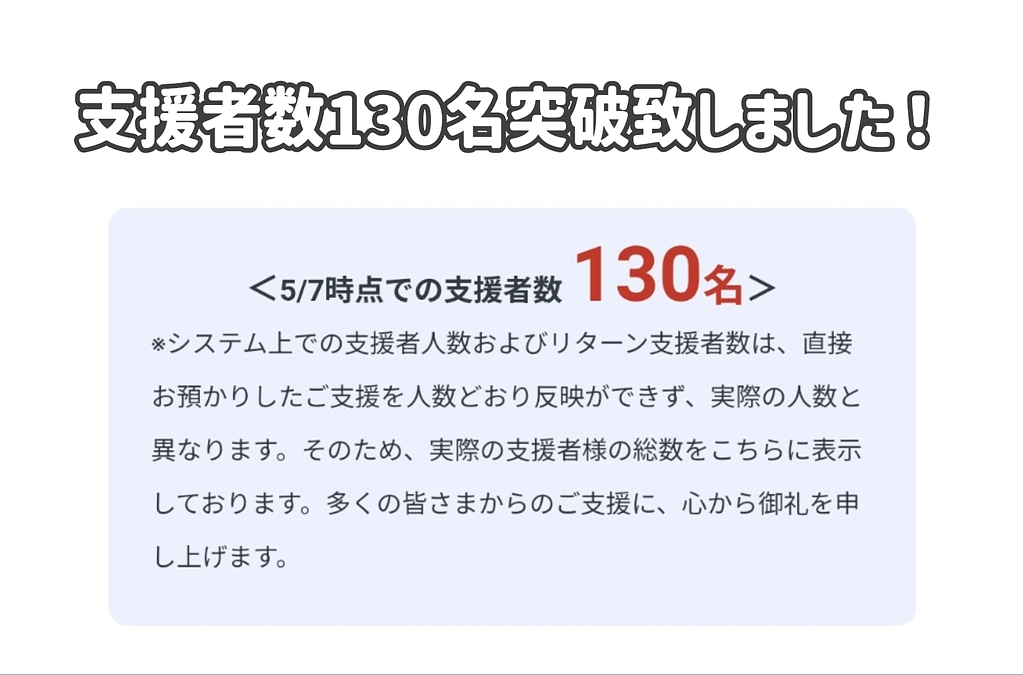 支援者数130名突破致しました！

＜5/7時点での支援者数 130名＞

※システム上での支援者人数およびリターン支援者数は、直接お預かりしたご支援を人数どおり反映ができず、実際の人数と異なります。そのため、実際の支援者様の総数をこちらに表示しております。多くの皆さまからのご支援に、心から御礼を申し上げます。